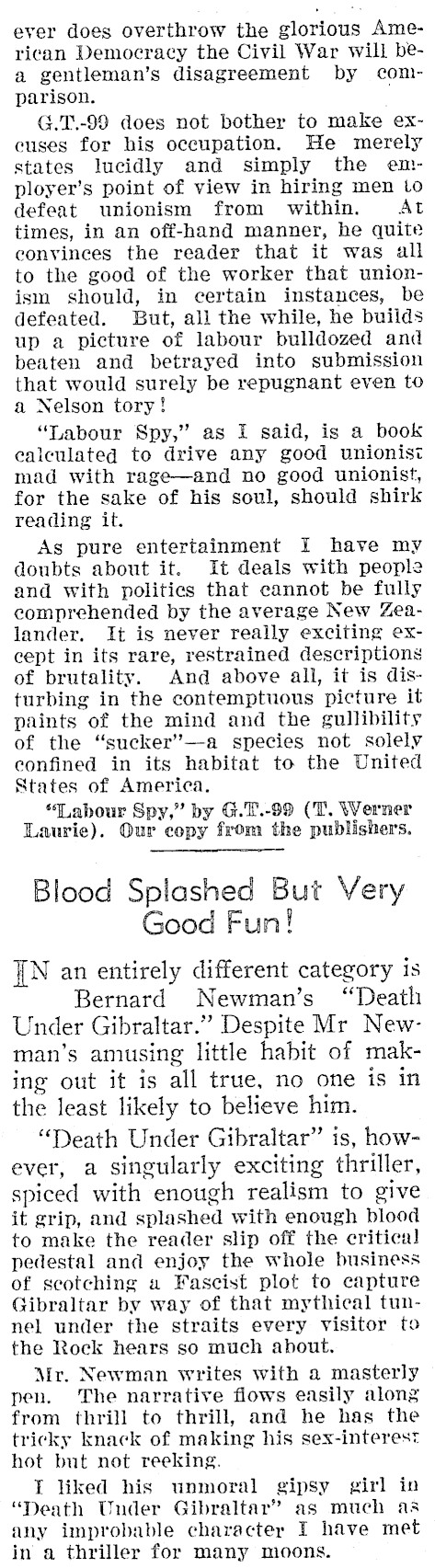 ever does overthrow the glorious American Democracy the Civil War will be a gentleman's disagreement by comparison.

G.T.-99 does not bother to make excuses for his occupation. He merely states lucidly and simply the employer's point of view in hiring men to defeat unionism from within. At times, in an off-hand manner, he quite convinces the reader that it was all to the good of the worker that unionism should, in certain instances, be defeated. But, all the while, he builds up a picture of labour bulldozed and beaten and betrayed into submission that would surely be repugnant even to a Nelson tory!

"Labour Spy," as I said, is a book calculated to drive any good unionist mad with rage—and no good unionist, for the sake of his soul, should shirk reading it.

As pure entertainment I have my doubts about it. It deals with people and with politics that cannot be fully comprehended by the average New Zealander. It is never really exciting except in its rare, restrained descriptions of brutality. And above all, it is disturbing in the contemptuous picture it paints of the mind and the gullibility of the "sucker"—a species not solely confined in its habitat to the United States of America.

"Labour Spy," by G.T.-99 (T. Werner Laurie). Our copy from the publishers.

Blood Splashed But Very Good Fun!

IN an entirely different category is Bernard Newman's "Death Under Gibraltar." Despite Mr Newman's amusing little habit of making out it is all true, no one is in the least likely to believe him.

"Death Under Gibraltar" is, however, a singularly exciting thriller, spiced with enough realism to give it grip, and splashed with enough blood to make the reader slip off the critical pedestal and enjoy the whole business of scotching a Fascist plot to capture Gibraltar by way of that mythical tunnel under the straits every visitor to the Rock hears so much about.

Mr. Newman writes with a masterly pen. The narrative flows easily along from thrill to thrill, and he has the tricky knack of making his sex-interest hot but not reeking.

I liked his unmoral gipsy girl in "Death Under Gibraltar" as much as any improbable character I have met in a thriller for many moons.